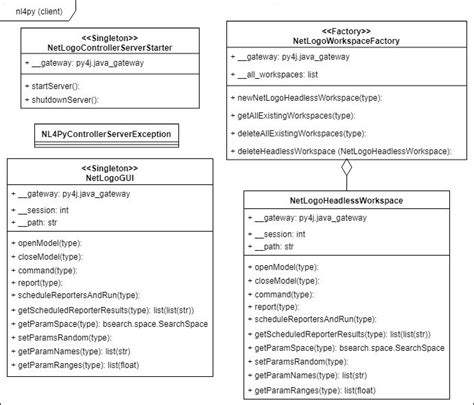 nl4py (client)

<<Singleton>>
NetLogoControllerServerStarter

+ __gateway: py4j.java_gateway

+ startServer():
+ shutdownServer():

NL4PyControllerServerException

<<Singleton>>
NetLogoGUI

+ __gateway: py4j.java_gateway
+ __session: int
+ __path: str

+ openModel(type):
+ closeModel(type):
+ command(type):
+ report(type):
+ scheduleReportersAndRun(type):
+ getScheduledReporterResults(type): list(list(str))
+ getParamSpace(type): bsearch.space.SearchSpace
+ setParamsRandom(type):
+ getParamNames(type): list(str)
+ getParamRanges(type): list(float)

<<Factory>>
NetLogoWorkspaceFactory

+ __gateway: py4j.java_gateway
+ __all_workspaces: list

+ newNetLogoHeadlessWorkspace(type):
+ getAllExistingWorkspaces(type):
+ deleteAllExistingWorkspaces(type):
+ deleteHeadlessWorkspace (NetLogoHeadlessWorkspace):

NetLogoHeadlessWorkspace

+ __gateway: py4j.java_gateway
+ __session: int
+ __path: str

+ openModel(type):
+ closeModel(type):
+ command(type):
+ report(type):
+ scheduleReportersAndRun(type):
+ getScheduledReporterResults(type): list(list(str))
+ getParamSpace(type): bsearch.space.SearchSpace
+ setParamsRandom(type):
+ getParamNames(type): list(str)
+ getParamRanges(type): list(float)